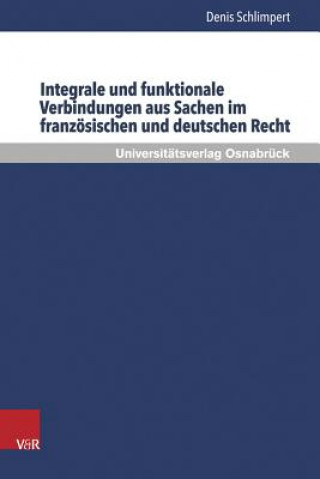 Denis Schlimpert

Integrale und funktionale Verbindungen aus Sachen im französischen und deutschen Recht

Universitätsverlag Osnabrück

V&R